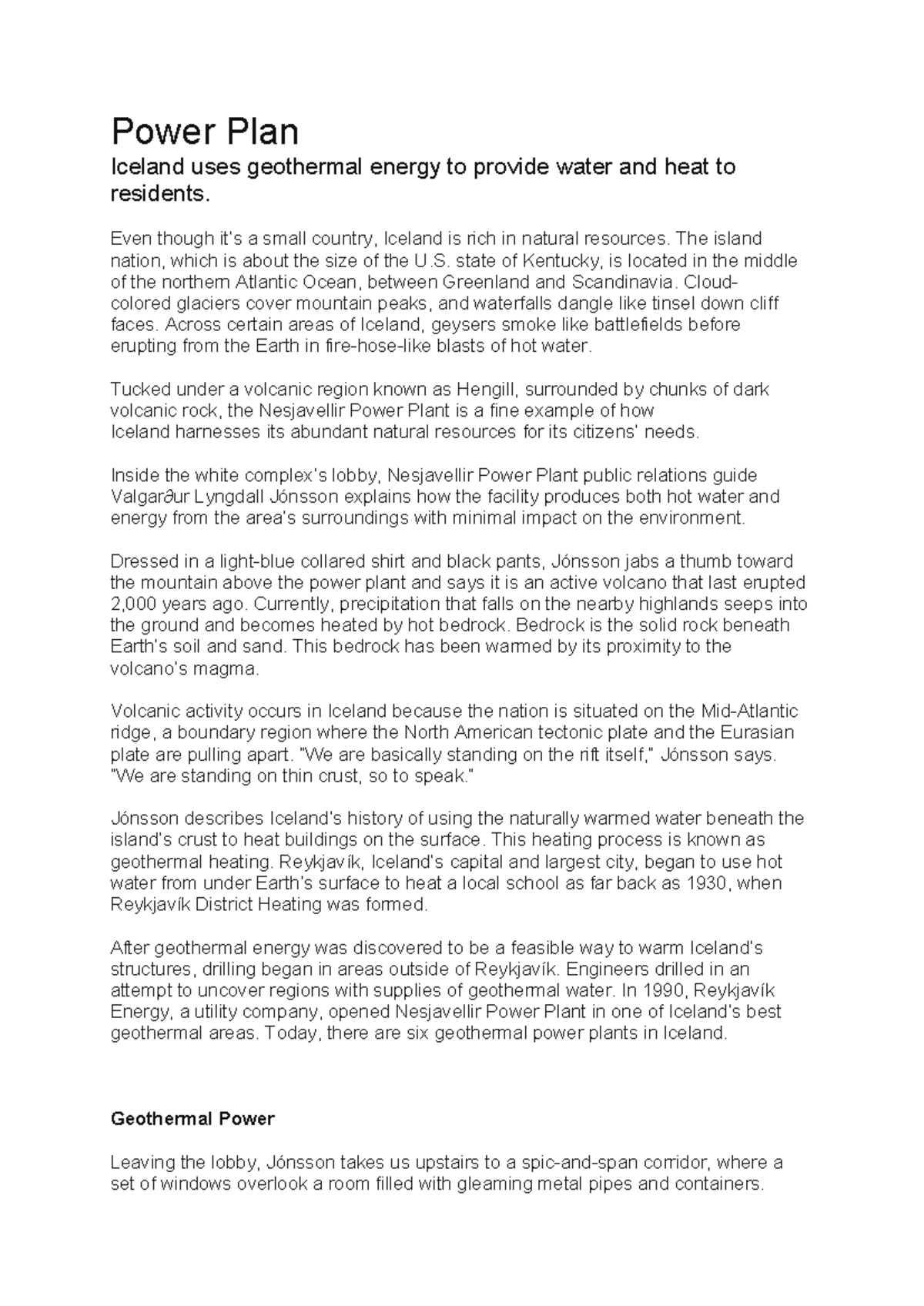 Power Plan

Iceland uses geothermal energy to provide water and heat to residents.

Even though it's a small country, Iceland is rich in natural resources. The island nation, which is about the size of the U.S. state of Kentucky, is located in the middle of the northern Atlantic Ocean, between Greenland and Scandinavia. Cloud-colored glaciers cover mountain peaks, and waterfalls dangle like tinsel down cliff faces. Across certain areas of Iceland, geysers smoke like battlefields before erupting from the Earth in fire-hose-like blasts of hot water.

Tucked under a volcanic region known as Hengill, surrounded by chunks of dark volcanic rock, the Nesjavellir Power Plant is a fine example of how Iceland harnesses its abundant natural resources for its citizens' needs.

Inside the white complex's lobby, Nesjavellir Power Plant public relations guide Valgarður Lyngdall Jónsson explains how the facility produces both hot water and energy from the area's surroundings with minimal impact on the environment.

Dressed in a light-blue collared shirt and black pants, Jónsson jabs a thumb toward the mountain above the power plant and says it is an active volcano that last erupted 2,000 years ago. Currently, precipitation that falls on the nearby highlands seeps into the ground and becomes heated by hot bedrock. Bedrock is the solid rock beneath Earth's soil and sand. This bedrock has been warmed by its proximity to the volcano's magma.

Volcanic activity occurs in Iceland because the nation is situated on the Mid-Atlantic ridge, a boundary region where the North American tectonic plate and the Eurasian plate are pulling apart. "We are basically standing on the rift itself," Jónsson says. "We are standing on thin crust, so to speak."

Jónsson describes Iceland's history of using the naturally warmed water beneath the island's crust to heat buildings on the surface. This heating process is known as geothermal heating. Reykjavík, Iceland's capital and largest city, began to use hot water from under Earth's surface to heat a local school as far back as 1930, when Reykjavík District Heating was formed.

After geothermal energy was discovered to be a feasible way to warm Iceland's structures, drilling began in areas outside of Reykjavík. Engineers drilled in an attempt to uncover regions with supplies of geothermal water. In 1990, Reykjavík Energy, a utility company, opened Nesjavellir Power Plant in one of Iceland's best geothermal areas. Today, there are six geothermal power plants in Iceland.

Geothermal Power

Leaving the lobby, Jónsson takes us upstairs to a spic-and-span corridor, where a set of windows overlook a room filled with gleaming metal pipes and containers.